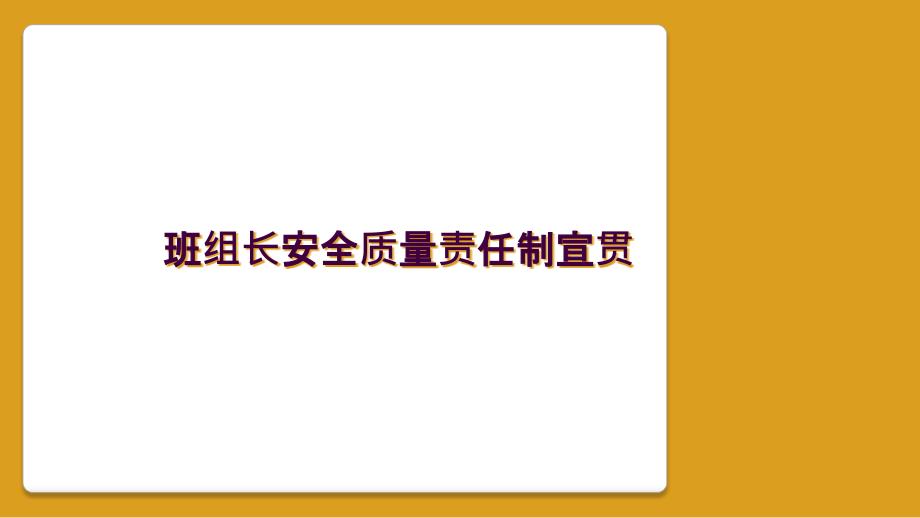 班组长安全质量责任制宣贯